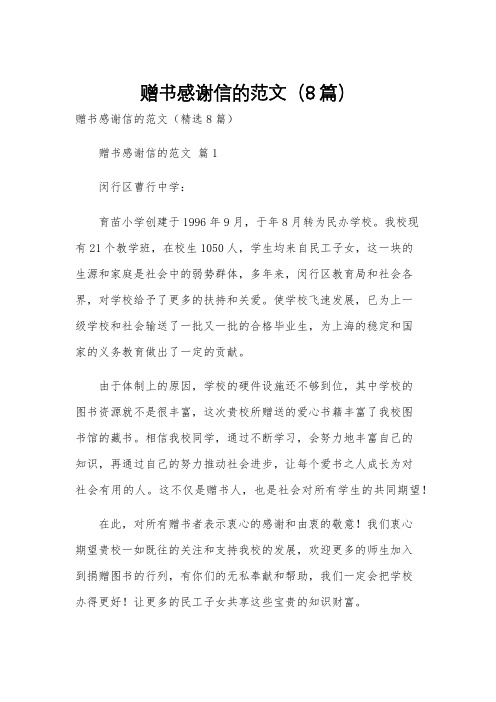 赠书感谢信的范文（8篇）

赠书感谢信的范文（精选8篇）

赠书感谢信的范文 篇1

闵行区曹行中学：

育苗小学创建于1996年9月，于年8月转为民办学校。我校现有21个教学班，在校生1050人，学生均来自民工子女，这一块的生源和家庭是社会中的弱势群体，多年来，闵行区教育局和社会各界，对学校给予了更多的扶持和关爱。使学校飞速发展，已为上一级学校和社会输送了一批又一批的合格毕业生，为上海的稳定和国家的义务教育做出了一定的贡献。

由于体制上的原因，学校的硬件设施还不够到位，其中学校的图书资源就不是很丰富，这次贵校所赠送的爱心书籍丰富了我校图书馆的藏书。相信我校同学，通过不断学习，会努力地丰富自己的知识，再通过自己的努力推动社会进步，让每个爱书之人成长为对社会有用的人。这不仅是赠书人，也是社会对所有学生的共同期望！

在此，对所有赠书者表示衷心的感谢和由衷的敬意！我们衷心期望贵校一如既往的关注和支持我校的发展，欢迎更多的师生加入到捐赠图书的行列，有你们的无私奉献和帮助，我们一定会把学校办得更好！让更多的民工子女共享这些宝贵的知识财富。